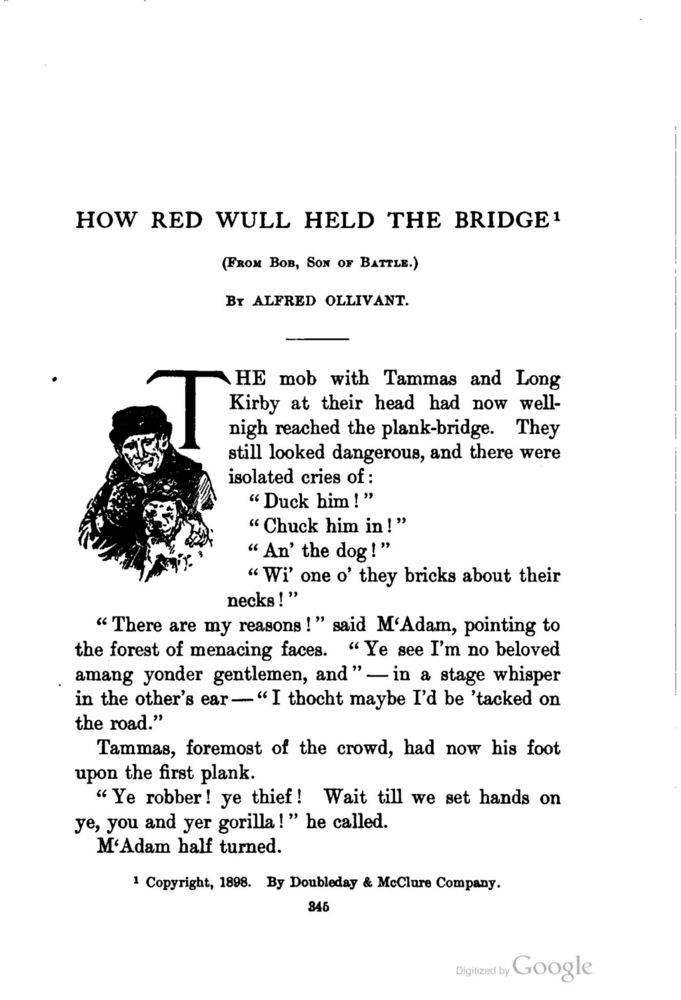 HOW RED WULL HELD THE BRIDGE¹

(From Bob, Son of Battle.)

By ALFRED OLLIVANT.

THE mob with Tammas and Long Kirby at their head had now well-nigh reached the plank-bridge. They still looked dangerous, and there were isolated cries of:

"Duck him!"

"Chuck him in!"

"An' the dog!"

"Wi' one o' they bricks about their necks!"

"There are my reasons!" said M'Adam, pointing to the forest of menacing faces. "Ye see I'm no beloved amang yonder gentlemen, and" — in a stage whisper in the other's ear — "I thocht maybe I'd be 'tacked on the road."

Tammas, foremost of the crowd, had now his foot upon the first plank.

"Ye robber! ye thief! Wait till we set hands on ye, you and yer gorilla!" he called.

M'Adam half turned.

¹ Copyright, 1898. By Doubleday & McClure Company.

345

Digitized by Google